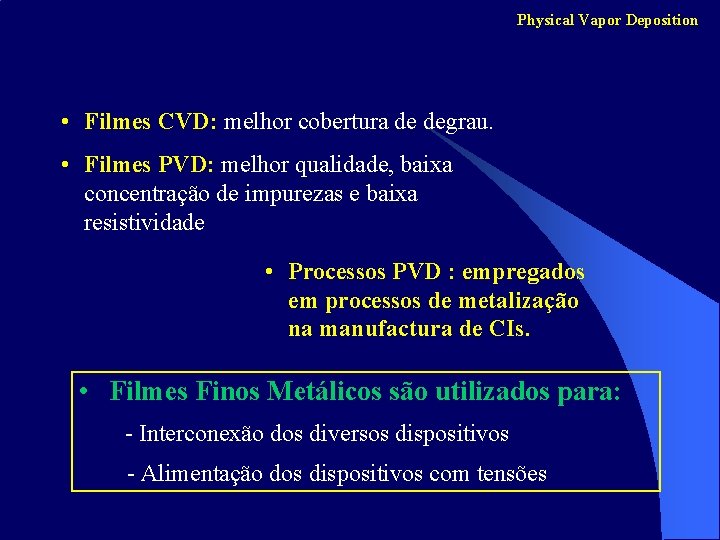 Physical Vapor Deposition

• Filmes CVD: melhor cobertura de degrau.

• Filmes PVD: melhor qualidade, baixa concentração de impurezas e baixa resistividade

• Processos PVD : empregados em processos de metalização na manufactura de CIs.

• Filmes Finos Metálicos são utilizados para:

- Interconexão dos diversos dispositivos

- Alimentação dos dispositivos com tensões